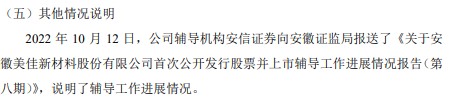 （五）其他情况说明

2022 年 10 月 12 日，公司辅导机构安信证券向安徽证监局报送了《关于安徽美佳新材料股份有限公司首次公开发行股票并上市辅导工作进展情况报告（第八期）》，说明了辅导工作进展情况。